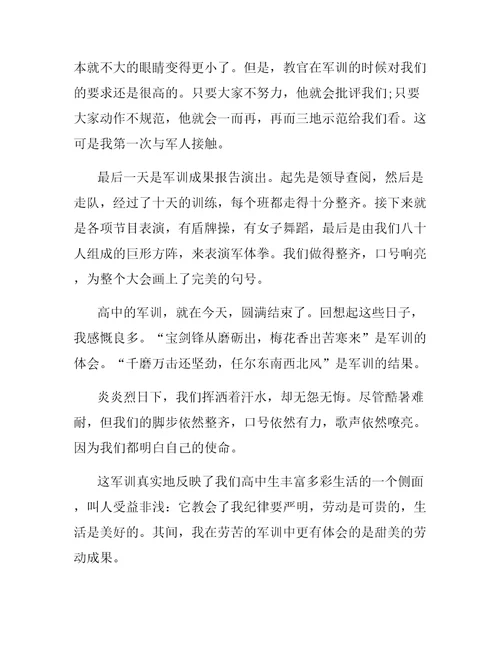 本就不大的眼睛变得更小了。但是，教官在军训的时候对我们的要求还是很高的。只要大家不努力，他就会批评我们;只要大家动作不规范，他就会一而再，再而三地示范给我们看。这可是我第一次与军人接触。

最后一天是军训成果报告演出。起先是领导查阅，然后是走队，经过了十天的训练，每个班都走得十分整齐。接下来就是各项节目表演，有盾牌操，有女子舞蹈，最后是由我们八十人组成的巨形方阵，来表演军体拳。我们做得整齐，口号响亮，为整个大会画上了完美的句号。

高中的军训，就在今天，圆满结束了。回想起这些日子，我感慨良多。“宝剑锋从磨砺出，梅花香出苦寒来”是军训的体会。“千磨万击还坚劲，任尔东南西北风”是军训的结果。

炎炎烈日下，我们挥洒着汗水，却无怨无悔。尽管酷暑难耐，但我们的脚步依然整齐，口号依然有力，歌声依然嘹亮。因为我们都明白自己的使命。

这军训真实地反映了我们高中生丰富多彩生活的一个侧面，叫人受益非浅：它教会了我纪律要严明，劳动是可贵的，生活是美好的。其间，我在劳苦的军训中更有体会的是甜美的劳动成果。